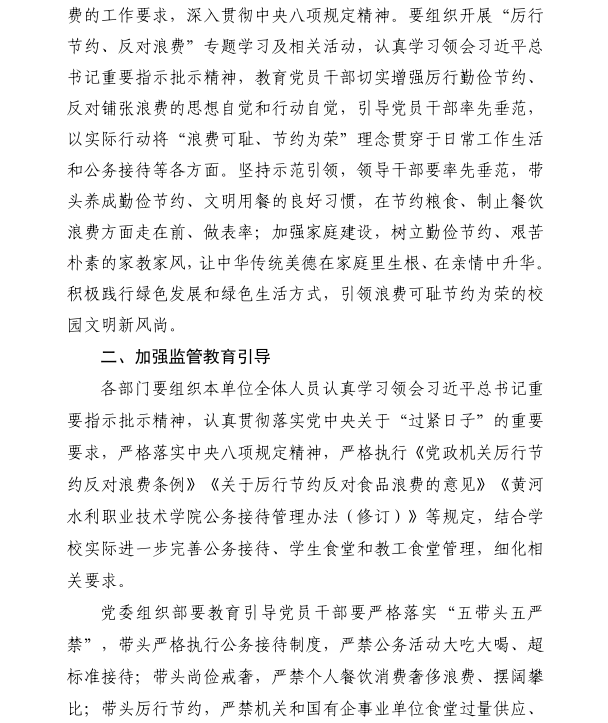 费的工作要求，深入贯彻中央八项规定精神。要组织开展“厉行节约、反对浪费”专题学习及相关活动，认真学习领会习近平总书记重要指示批示精神，教育党员干部切实增强厉行勤俭节约、反对铺张浪费的思想自觉和行动自觉，引导党员干部率先垂范，以实际行动将“浪费可耻、节约为荣”理念贯穿于日常工作生活和公务接待等各方面。坚持示范引领，领导干部要率先垂范，带头养成勤俭节约、文明用餐的良好习惯，在节约粮食、制止餐饮浪费方面走在前、做表率；加强家庭建设，树立勤俭节约、艰苦朴素的家教家风，让中华传统美德在家庭里生根、在亲情中升华。积极践行绿色发展和绿色生活方式，引领浪费可耻节约为荣的校园文明新风尚。

二、加强监管教育引导

各部门要组织本单位全体人员认真学习领会习近平总书记重要指示批示精神，认真贯彻落实党中央关于“过紧日子”的重要要求，严格落实中央八项规定精神，严格执行《党政机关厉行节约反对浪费条例》《关于厉行节约反对食品浪费的意见》《黄河水利职业技术学院公务接待管理办法（修订）》等规定，结合学校实际进一步完善公务接待、学生食堂和教工食堂管理，细化相关要求。

党委组织部要教育引导党员干部要严格落实“五带头五严禁”，带头严格执行公务接待制度，严禁公务活动大吃大喝、超标准接待；带头尚俭戒奢，严禁个人餐饮消费奢侈浪费、摆阔攀比；带头厉行节约，严禁机关和国有企事业单位食堂过量供应、